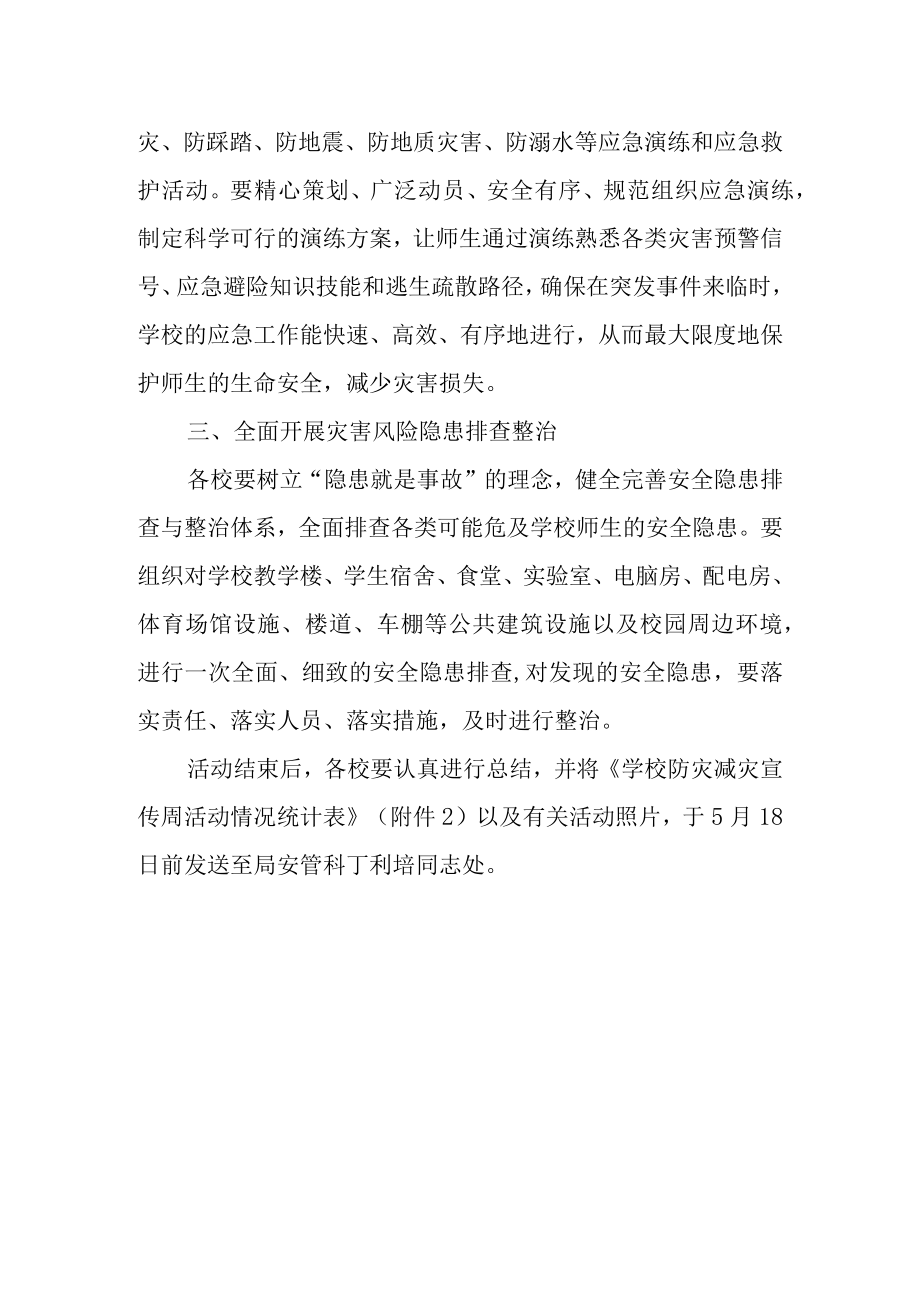 灾、防踩踏、防地震、防地质灾害、防溺水等应急演练和应急救护活动。要精心策划、广泛动员、安全有序、规范组织应急演练，制定科学可行的演练方案，让师生通过演练熟悉各类灾害预警信号、应急避险知识技能和逃生疏散路径，确保在突发事件来临时，学校的应急工作能快速、高效、有序地进行，从而最大限度地保护师生的生命安全，减少灾害损失。

三、全面开展灾害风险隐患排查整治

各校要树立“隐患就是事故”的理念，健全完善安全隐患排查与整治体系，全面排查各类可能危及学校师生的安全隐患。要组织对学校教学楼、学生宿舍、食堂、实验室、电脑房、配电房、体育场馆设施、楼道、车棚等公共建筑设施以及校园周边环境，进行一次全面、细致的安全隐患排查,对发现的安全隐患，要落实责任、落实人员、落实措施，及时进行整治。

活动结束后，各校要认真进行总结，并将《学校防灾减灾宣传周活动情况统计表》（附件2）以及有关活动照片，于5月18日前发送至局安管科丁利培同志处。